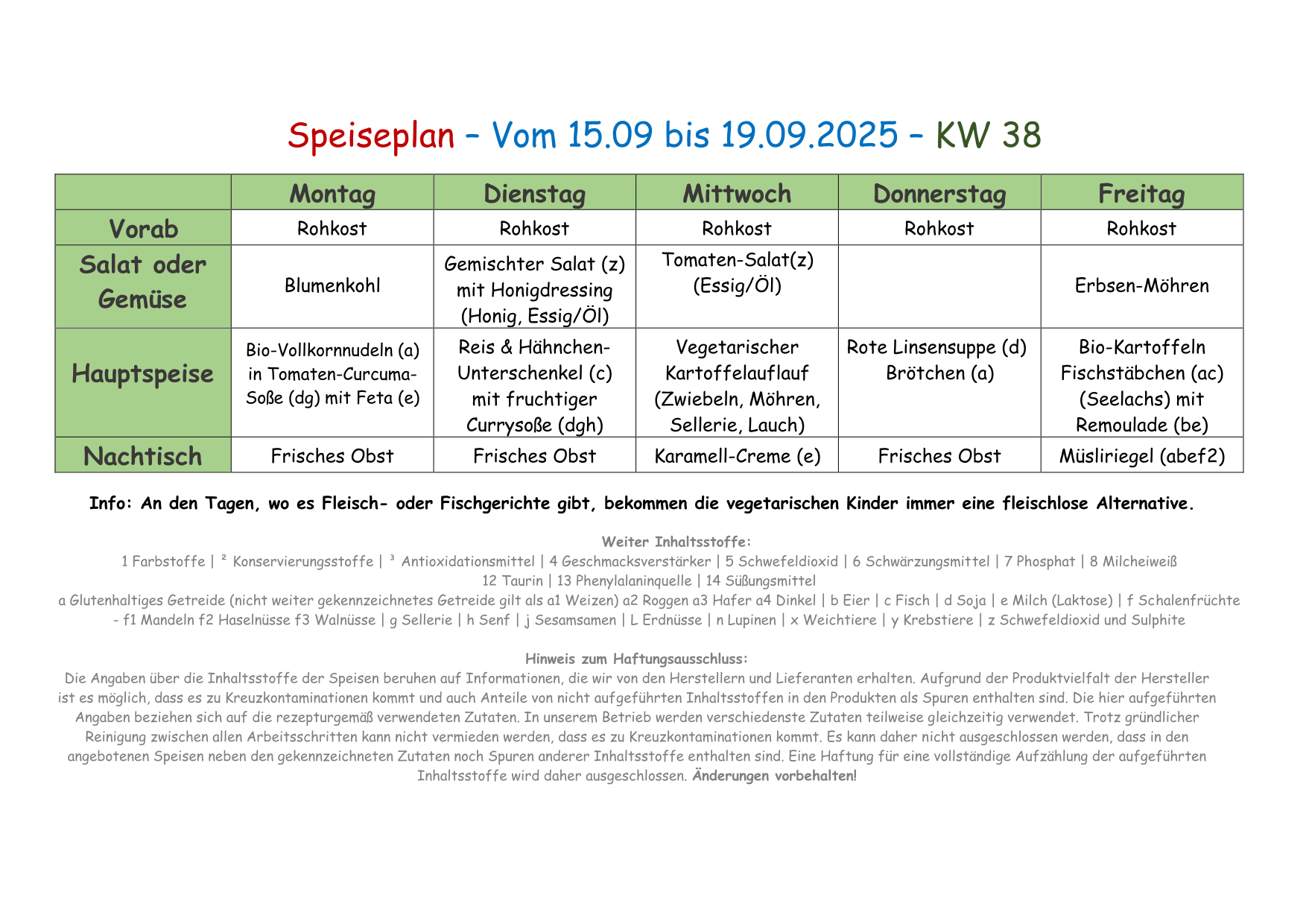 Speiseplan – Vom 15.09 bis 19.09.2025 – KW 38

| | Montag | Dienstag | Mittwoch | Donnerstag | Freitag |
|---|---|---|---|---|---|
| Vorab | Rohkost | Rohkost | Rohkost | Rohkost | Rohkost |
| Salat oder Gemüse | Blumenkohl | Gemischter Salat (z) mit Honigdressing (Honig, Essig/Öl) | Tomaten-Salat(z) (Essig/Öl) | | Erbsen-Möhren |
| Hauptspeise | Bio-Vollkornnudeln (a) in Tomaten-Curcuma-Soße (dg) mit Feta (e) | Reis & Hähnchen-Unterschenkel (c) mit fruchtiger Currysoße (dgh) | Vegetarischer Kartoffelauflauf (Zwiebeln, Möhren, Sellerie, Lauch) | Rote Linsensuppe (d) Brötchen (a) | Bio-Kartoffeln Fischstäbchen (ac) (Seelachs) mit Remoulade (be) |
| Nachtisch | Frisches Obst | Frisches Obst | Karamell-Creme (e) | Frisches Obst | Müsliriegel (abef2) |

Info: An den Tagen, wo es Fleisch- oder Fischgerichte gibt, bekommen die vegetarischen Kinder immer eine fleischlose Alternative.

Weiter Inhaltsstoffe:
1 Farbstoffe | ² Konservierungsstoffe | ³ Antioxidationsmittel | 4 Geschmacksverstärker | 5 Schwefeldioxid | 6 Schwärzungsmittel | 7 Phosphat | 8 Milcheiweiß 12 Taurin | 13 Phenylalaninquelle | 14 Süßungsmittel
a Glutenhaltiges Getreide (nicht weiter gekennzeichnetes Getreide gilt als a1 Weizen) a2 Roggen a3 Hafer a4 Dinkel | b Eier | c Fisch | d Soja | e Milch (Laktose) | f Schalenfrüchte - f1 Mandeln f2 Haselnüsse f3 Walnüsse | g Sellerie | h Senf | j Sesamsamen | L Erdnüsse | n Lupinen | x Weichtiere | y Krebstiere | z Schwefeldioxid und Sulphite

Hinweis zum Haftungsausschluss:
Die Angaben über die Inhaltsstoffe der Speisen beruhen auf Informationen, die wir von den Herstellern und Lieferanten erhalten. Aufgrund der Produktvielfalt der Hersteller ist es möglich, dass es zu Kreuzkontaminationen kommt und auch Anteile von nicht aufgeführten Inhaltsstoffen in den Produkten als Spuren enthalten sind. Die hier aufgeführten Angaben beziehen sich auf die rezepturgemäß verwendeten Zutaten. In unserem Betrieb werden verschiedenste Zutaten teilweise gleichzeitig verwendet. Trotz gründlicher Reinigung zwischen allen Arbeitsschritten kann nicht vermieden werden, dass es zu Kreuzkontaminationen kommt. Es kann daher nicht ausgeschlossen werden, dass in den angebotenen Speisen neben den gekennzeichneten Zutaten noch Spuren anderer Inhaltsstoffe enthalten sind. Eine Haftung für eine vollständige Aufzählung der aufgeführten Inhaltsstoffe wird daher ausgeschlossen. Änderungen vorbehalten!